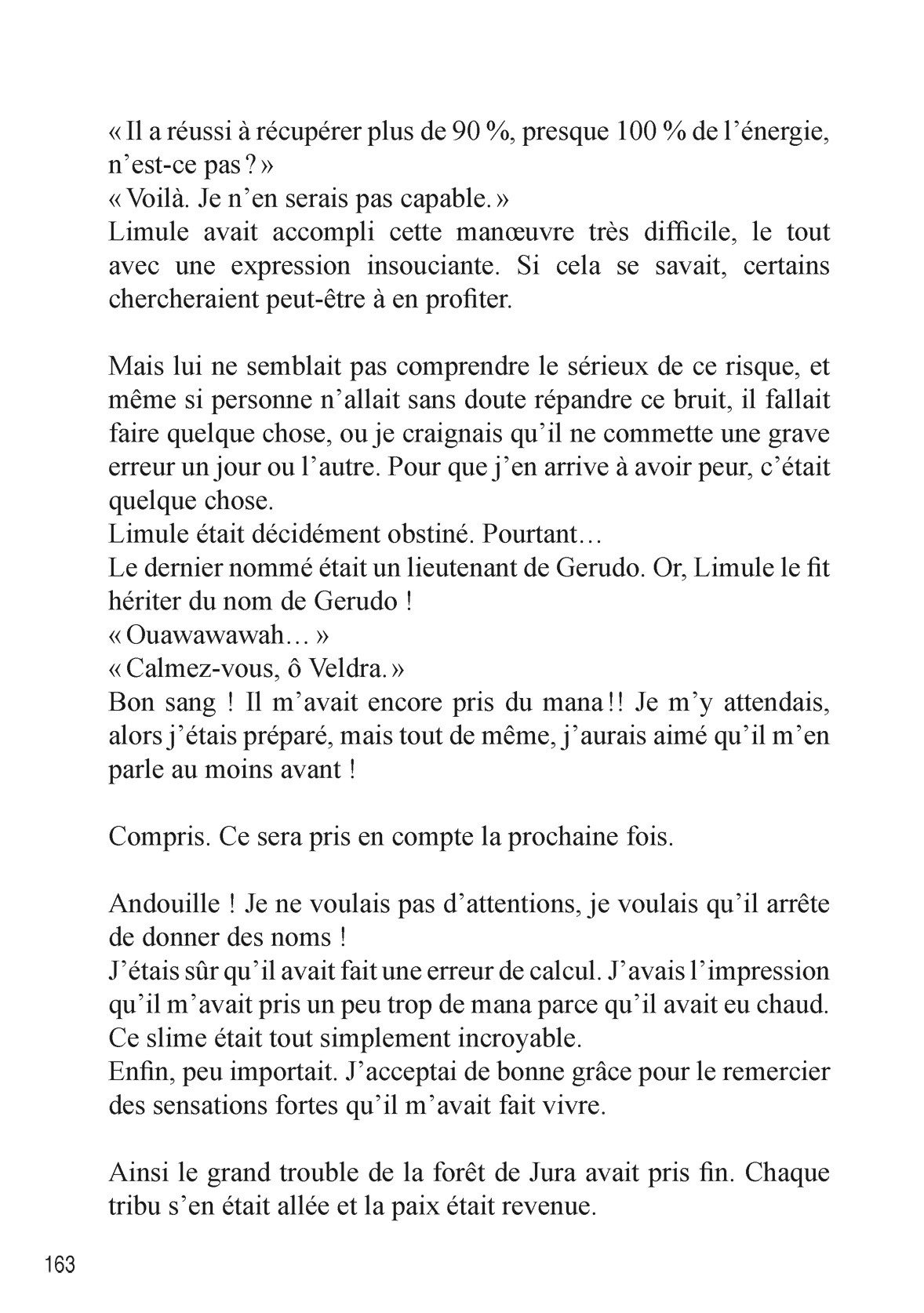 « Il a réussi à récupérer plus de 90 %, presque 100 % de l'énergie, n'est-ce pas ? »
« Voilà. Je n'en serais pas capable. »
Limule avait accompli cette manœuvre très difficile, le tout avec une expression insouciante. Si cela se savait, certains chercheraient peut-être à en profiter.

Mais lui ne semblait pas comprendre le sérieux de ce risque, et même si personne n'allait sans doute répandre ce bruit, il fallait faire quelque chose, ou je craignais qu'il ne commette une grave erreur un jour ou l'autre. Pour que j'en arrive à avoir peur, c'était quelque chose.
Limule était décidément obstiné. Pourtant…
Le dernier nommé était un lieutenant de Gerudo. Or, Limule le fit hériter du nom de Gerudo !
« Ouawawawah… »
« Calmez-vous, ô Veldra. »
Bon sang ! Il m'avait encore pris du mana !! Je m'y attendais, alors j'étais préparé, mais tout de même, j'aurais aimé qu'il m'en parle au moins avant !

Compris. Ce sera pris en compte la prochaine fois.

Andouille ! Je ne voulais pas d'attentions, je voulais qu'il arrête de donner des noms !
J'étais sûr qu'il avait fait une erreur de calcul. J'avais l'impression qu'il m'avait pris un peu trop de mana parce qu'il avait eu chaud. Ce slime était tout simplement incroyable.
Enfin, peu importait. J'acceptai de bonne grâce pour le remercier des sensations fortes qu'il m'avait fait vivre.

Ainsi le grand trouble de la forêt de Jura avait pris fin. Chaque tribu s'en était allée et la paix était revenue.

163